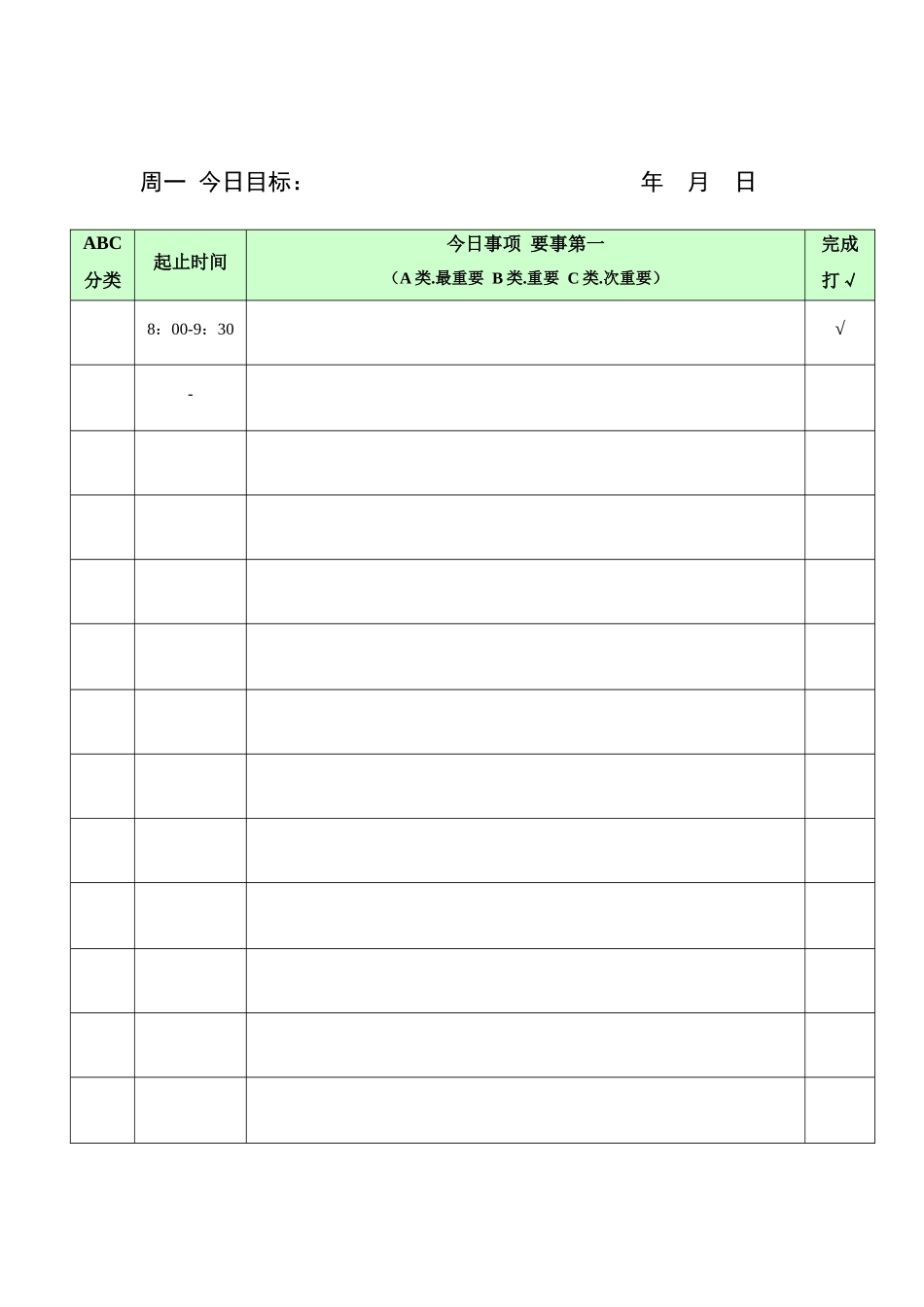 周一 今日目标：　　　　　　　　　　　　年　月　日

| ABC 分类 | 起止时间 | 今日事项 要事第一 （A 类.最重要 B 类.重要 C 类.次重要） | 完成 打 √ |
|---|---|---|---|
| | 8：00-9：30 | | √ |
| | - | | |
| | | | |
| | | | |
| | | | |
| | | | |
| | | | |
| | | | |
| | | | |
| | | | |
| | | | |
| | | | |
| | | | |